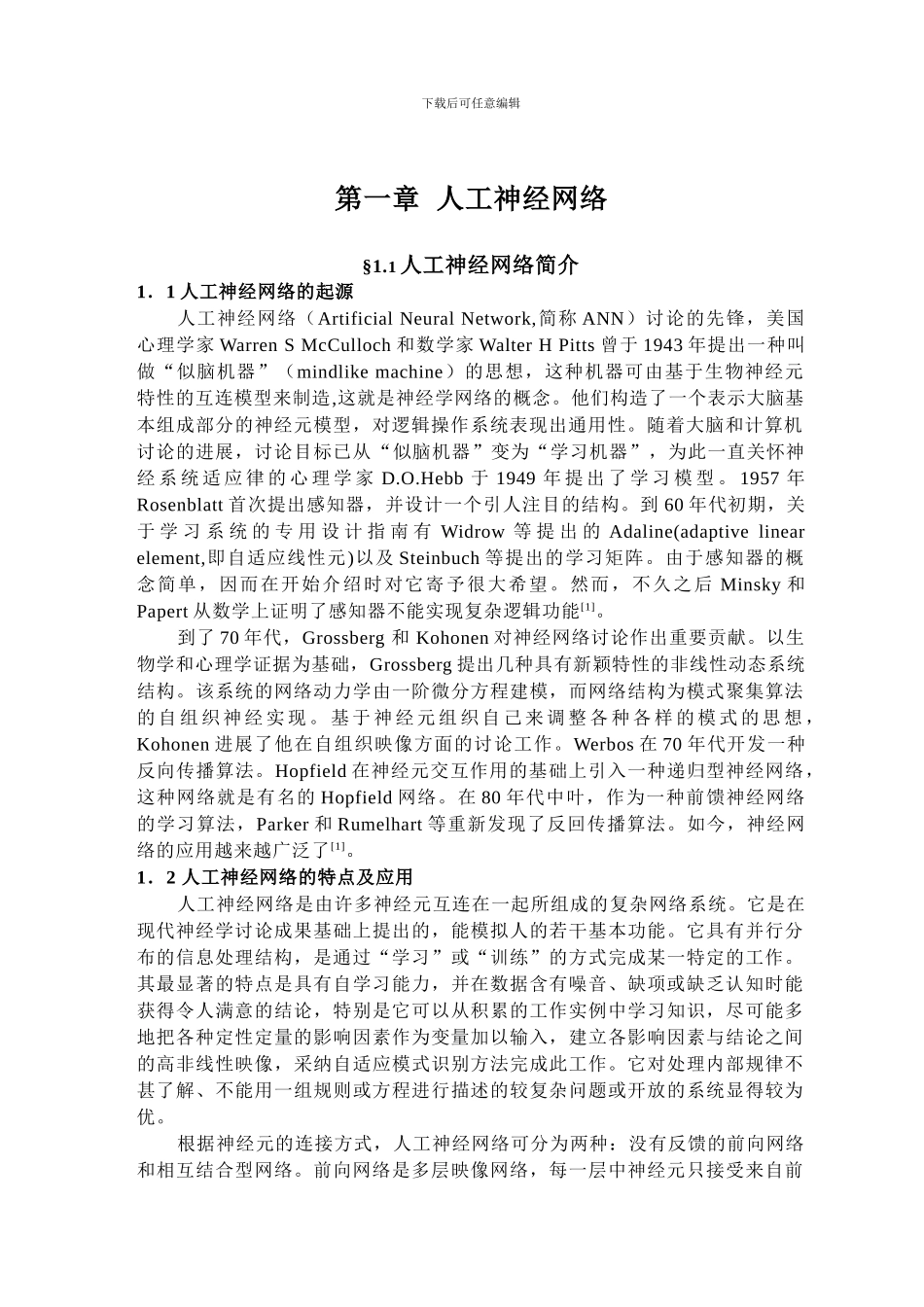 下载后可任意编辑

第一章 人工神经网络

§1.1 人工神经网络简介

1．1 人工神经网络的起源

人工神经网络（Artificial Neural Network,简称 ANN）讨论的先锋，美国心理学家 Warren S McCulloch 和数学家 Walter H Pitts 曾于 1943 年提出一种叫做“似脑机器”（mindlike machine）的思想，这种机器可由基于生物神经元特性的互连模型来制造,这就是神经学网络的概念。他们构造了一个表示大脑基本组成部分的神经元模型，对逻辑操作系统表现出通用性。随着大脑和计算机讨论的进展，讨论目标已从“似脑机器”变为“学习机器”，为此一直关怀神经系统适应律的心理学家 D.O.Hebb 于 1949 年提出了学习模型。1957 年 Rosenblatt 首次提出感知器，并设计一个引人注目的结构。到 60 年代初期，关于学习系统的专用设计指南有 Widrow 等提出的 Adaline(adaptive linear element,即自适应线性元)以及 Steinbuch 等提出的学习矩阵。由于感知器的概念简单，因而在开始介绍时对它寄予很大希望。然而，不久之后 Minsky 和 Papert 从数学上证明了感知器不能实现复杂逻辑功能[1]。

到了 70 年代，Grossberg 和 Kohonen 对神经网络讨论作出重要贡献。以生物学和心理学证据为基础，Grossberg 提出几种具有新颖特性的非线性动态系统结构。该系统的网络动力学由一阶微分方程建模，而网络结构为模式聚集算法的自组织神经实现。基于神经元组织自己来调整各种各样的模式的思想，Kohonen 进展了他在自组织映像方面的讨论工作。Werbos 在 70 年代开发一种反向传播算法。Hopfield 在神经元交互作用的基础上引入一种递归型神经网络，这种网络就是有名的 Hopfield 网络。在 80 年代中叶，作为一种前馈神经网络的学习算法，Parker 和 Rumelhart 等重新发现了反回传播算法。如今，神经网络的应用越来越广泛了[1]。

1．2 人工神经网络的特点及应用

人工神经网络是由许多神经元互连在一起所组成的复杂网络系统。它是在现代神经学讨论成果基础上提出的，能模拟人的若干基本功能。它具有并行分布的信息处理结构，是通过“学习”或“训练”的方式完成某一特定的工作。其最显著的特点是具有自学习能力，并在数据含有噪音、缺项或缺乏认知时能获得令人满意的结论，特别是它可以从积累的工作实例中学习知识，尽可能多地把各种定性定量的影响因素作为变量加以输入，建立各影响因素与结论之间的高非线性映像，采纳自适应模式识别方法完成此工作。它对处理内部规律不甚了解、不能用一组规则或方程进行描述的较复杂问题或开放的系统显得较为优。

根据神经元的连接方式，人工神经网络可分为两种：没有反馈的前向网络和相互结合型网络。前向网络是多层映像网络，每一层中神经元只接受来自前